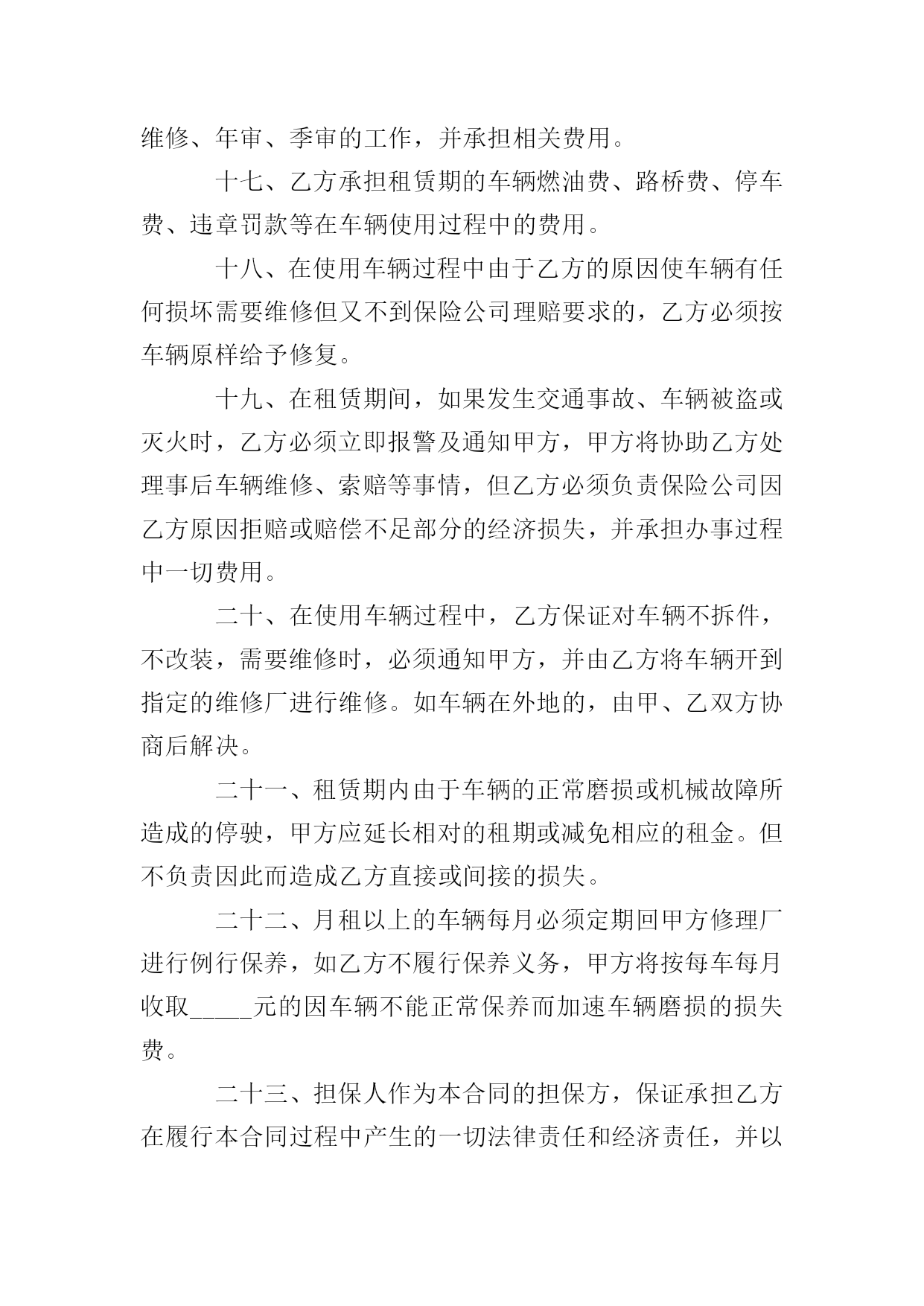 维修、年审、季审的工作，并承担相关费用。

十七、乙方承担租赁期的车辆燃油费、路桥费、停车费、违章罚款等在车辆使用过程中的费用。

十八、在使用车辆过程中由于乙方的原因使车辆有任何损坏需要维修但又不到保险公司理赔要求的，乙方必须按车辆原样给予修复。

十九、在租赁期间，如果发生交通事故、车辆被盗或灭火时，乙方必须立即报警及通知甲方，甲方将协助乙方处理事后车辆维修、索赔等事情，但乙方必须负责保险公司因乙方原因拒赔或赔偿不足部分的经济损失，并承担办事过程中一切费用。

二十、在使用车辆过程中，乙方保证对车辆不拆件，不改装，需要维修时，必须通知甲方，并由乙方将车辆开到指定的维修厂进行维修。如车辆在外地的，由甲、乙双方协商后解决。

二十一、租赁期内由于车辆的正常磨损或机械故障所造成的停驶，甲方应延长相对的租期或减免相应的租金。但不负责因此而造成乙方直接或间接的损失。

二十二、月租以上的车辆每月必须定期回甲方修理厂进行例行保养，如乙方不履行保养义务，甲方将按每车每月收取_____元的因车辆不能正常保养而加速车辆磨损的损失费。

二十三、担保人作为本合同的担保方，保证承担乙方在履行本合同过程中产生的一切法律责任和经济责任，并以